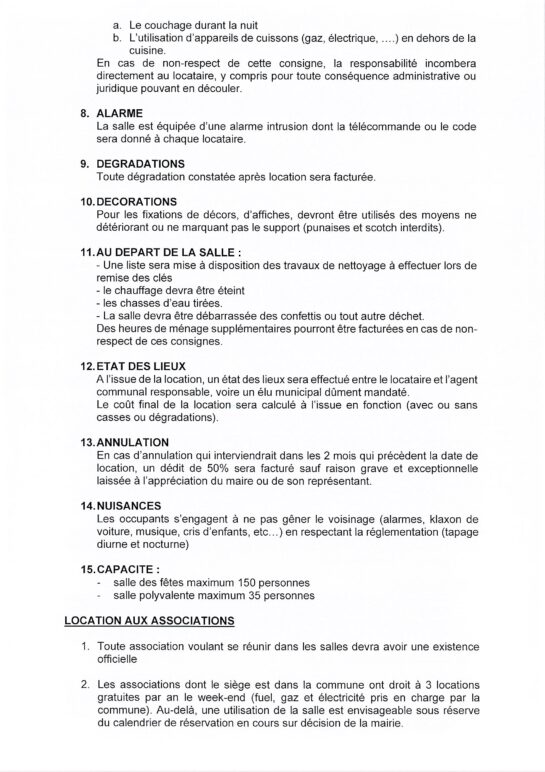 a. Le couchage durant la nuit
b. L'utilisation d'appareils de cuissons (gaz, électrique, ....) en dehors de la cuisine.
En cas de non-respect de cette consigne, la responsabilité incombera directement au locataire, y compris pour toute conséquence administrative ou juridique pouvant en découler.

8. ALARME
La salle est équipée d'une alarme intrusion dont la télécommande ou le code sera donné à chaque locataire.

9. DEGRADATIONS
Toute dégradation constatée après location sera facturée.

10. DECORATIONS
Pour les fixations de décors, d'affiches, devront être utilisés des moyens ne détériorant ou ne marquant pas le support (punaises et scotch interdits).

11. AU DEPART DE LA SALLE :
- Une liste sera mise à disposition des travaux de nettoyage à effectuer lors de remise des clés
- le chauffage devra être éteint
- les chasses d'eau tirées.
- La salle devra être débarrassée des confettis ou tout autre déchet.
Des heures de ménage supplémentaires pourront être facturées en cas de non-respect de ces consignes.

12. ETAT DES LIEUX
A l'issue de la location, un état des lieux sera effectué entre le locataire et l'agent communal responsable, voire un élu municipal dûment mandaté.
Le coût final de la location sera calculé à l'issue en fonction (avec ou sans casses ou dégradations).

13. ANNULATION
En cas d'annulation qui interviendrait dans les 2 mois qui précèdent la date de location, un dédit de 50% sera facturé sauf raison grave et exceptionnelle laissée à l'appréciation du maire ou de son représentant.

14. NUISANCES
Les occupants s'engagent à ne pas gêner le voisinage (alarmes, klaxon de voiture, musique, cris d'enfants, etc…) en respectant la réglementation (tapage diurne et nocturne)

15. CAPACITE :
- salle des fêtes maximum 150 personnes
- salle polyvalente maximum 35 personnes

LOCATION AUX ASSOCIATIONS

1. Toute association voulant se réunir dans les salles devra avoir une existence officielle

2. Les associations dont le siège est dans la commune ont droit à 3 locations gratuites par an le week-end (fuel, gaz et électricité pris en charge par la commune). Au-delà, une utilisation de la salle est envisageable sous réserve du calendrier de réservation en cours sur décision de la mairie.